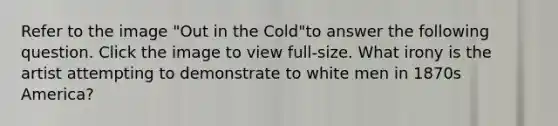 Refer to the image "Out in the Cold"to answer the following question. Click the image to view full-size. What irony is the artist attempting to demonstrate to white men in 1870s America?